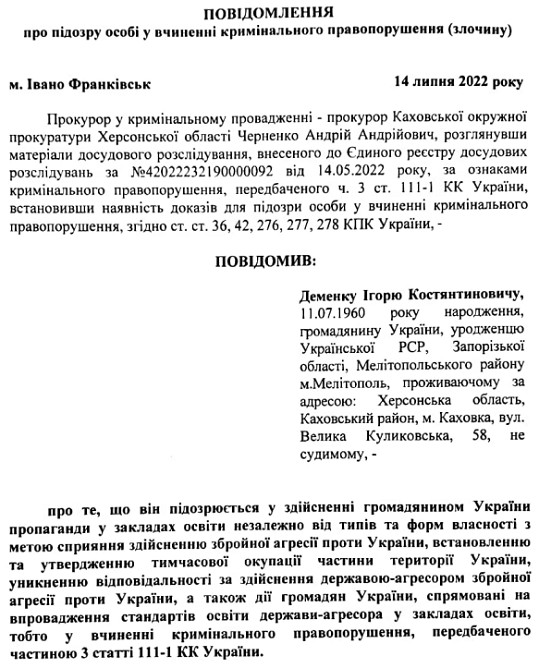 ПОВІДОМЛЕННЯ
про підозру особі у вчиненні кримінального правопорушення (злочину)

м. Івано Франківськ 14 липня 2022 року

Прокурор у кримінальному провадженні - прокурор Каховської окружної прокуратури Херсонської області Черненко Андрій Андрійович, розглянувши матеріали досудового розслідування, внесеного до Єдиного реєстру досудових розслідувань за №42022232190000092 від 14.05.2022 року, за ознаками кримінального правопорушення, передбаченого ч. 3 ст. 111-1 КК України, встановивши наявність доказів для підозри особи у вчиненні кримінального правопорушення, згідно ст. ст. 36, 42, 276, 277, 278 КПК України, -

ПОВІДОМИВ:

Деменку Ігорю Костянтиновичу, 11.07.1960 року народження, громадянину України, уродженцю Української РСР, Запорізької області, Мелітопольського району м.Мелітополь, проживаючому за адресою: Херсонська область, Каховський район, м. Каховка, вул. Велика Куликовська, 58, не судимому, -

про те, що він підозрюється у здійсненні громадянином України пропаганди у закладах освіти незалежно від типів та форм власності з метою сприяння здійсненню збройної агресії проти України, встановленню та утвердженню тимчасової окупації частини території України, уникненню відповідальності за здійснення державою-агресором збройної агресії проти України, а також дії громадян України, спрямовані на впровадження стандартів освіти держави-агресора у закладах освіти, тобто у вчиненні кримінального правопорушення, передбаченого частиною 3 статті 111-1 КК України.